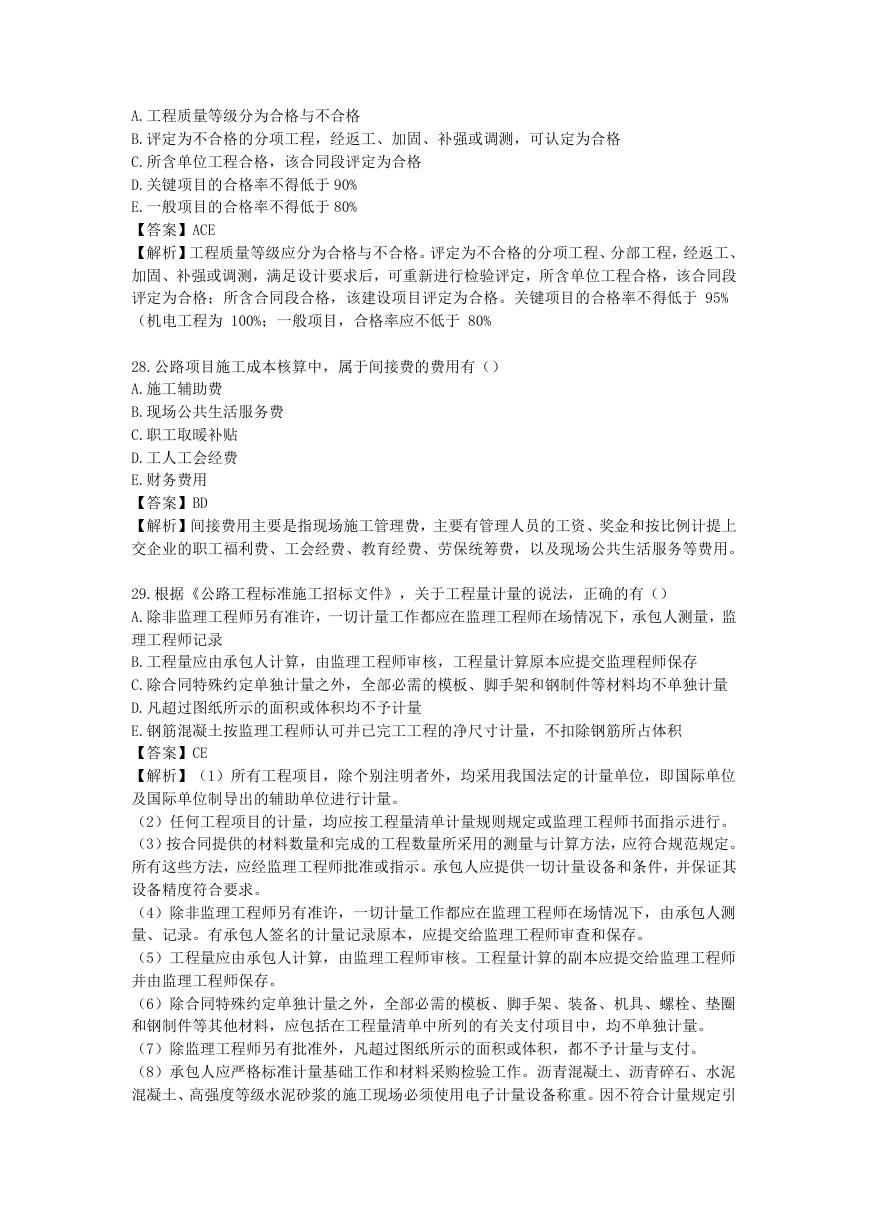 A.工程质量等级分为合格与不合格
B.评定为不合格的分项工程，经返工、加固、补强或调测，可认定为合格
C.所含单位工程合格，该合同段评定为合格
D.关键项目的合格率不得低于 90%
E.一般项目的合格率不得低于 80%
【答案】ACE
【解析】工程质量等级应分为合格与不合格。评定为不合格的分项工程、分部工程，经返工、加固、补强或调测，满足设计要求后，可重新进行检验评定，所含单位工程合格，该合同段评定为合格；所含合同段合格，该建设项目评定为合格。关键项目的合格率不得低于 95%（机电工程为 100%；一般项目，合格率应不低于 80%

28.公路项目施工成本核算中，属于间接费的费用有（）
A.施工辅助费
B.现场公共生活服务费
C.职工取暖补贴
D.工人工会经费
E.财务费用
【答案】BD
【解析】间接费用主要是指现场施工管理费，主要有管理人员的工资、奖金和按比例计提上交企业的职工福利费、工会经费、教育经费、劳保统筹费，以及现场公共生活服务等费用。

29.根据《公路工程标准施工招标文件》，关于工程量计量的说法，正确的有（）
A.除非监理工程师另有准许，一切计量工作都应在监理工程师在场情况下，承包人测量，监理工程师记录
B.工程量应由承包人计算，由监理工程师审核，工程量计算原本应提交监理程师保存
C.除合同特殊约定单独计量之外，全部必需的模板、脚手架和钢制件等材料均不单独计量
D.凡超过图纸所示的面积或体积均不予计量
E.钢筋混凝土按监理工程师认可并已完工工程的净尺寸计量，不扣除钢筋所占体积
【答案】CE
【解析】（1）所有工程项目，除个别注明者外，均采用我国法定的计量单位，即国际单位及国际单位制导出的辅助单位进行计量。
（2）任何工程项目的计量，均应按工程量清单计量规则规定或监理工程师书面指示进行。
（3）按合同提供的材料数量和完成的工程数量所采用的测量与计算方法，应符合规范规定。所有这些方法，应经监理工程师批准或指示。承包人应提供一切计量设备和条件，并保证其设备精度符合要求。
（4）除非监理工程师另有准许，一切计量工作都应在监理工程师在场情况下，由承包人测量、记录。有承包人签名的计量记录原本，应提交给监理工程师审查和保存。
（5）工程量应由承包人计算，由监理工程师审核。工程量计算的副本应提交给监理工程师并由监理工程师保存。
（6）除合同特殊约定单独计量之外，全部必需的模板、脚手架、装备、机具、螺栓、垫圈和钢制件等其他材料，应包括在工程量清单中所列的有关支付项目中，均不单独计量。
（7）除监理工程师另有批准外，凡超过图纸所示的面积或体积，都不予计量与支付。
（8）承包人应严格标准计量基础工作和材料采购检验工作。沥青混凝土、沥青碎石、水泥混凝土、高强度等级水泥砂浆的施工现场必须使用电子计量设备称重。因不符合计量规定引